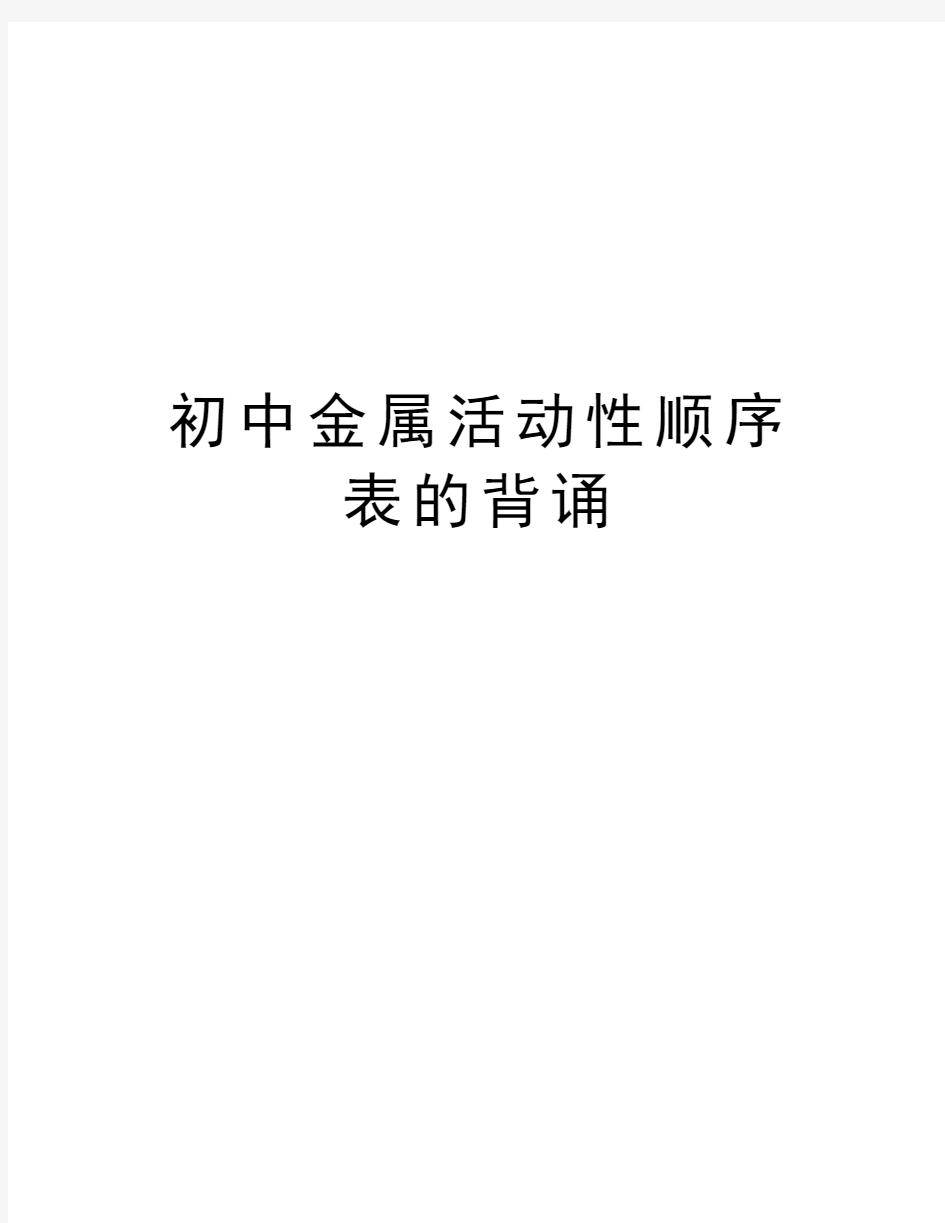 初中金属活动性顺序表的背诵